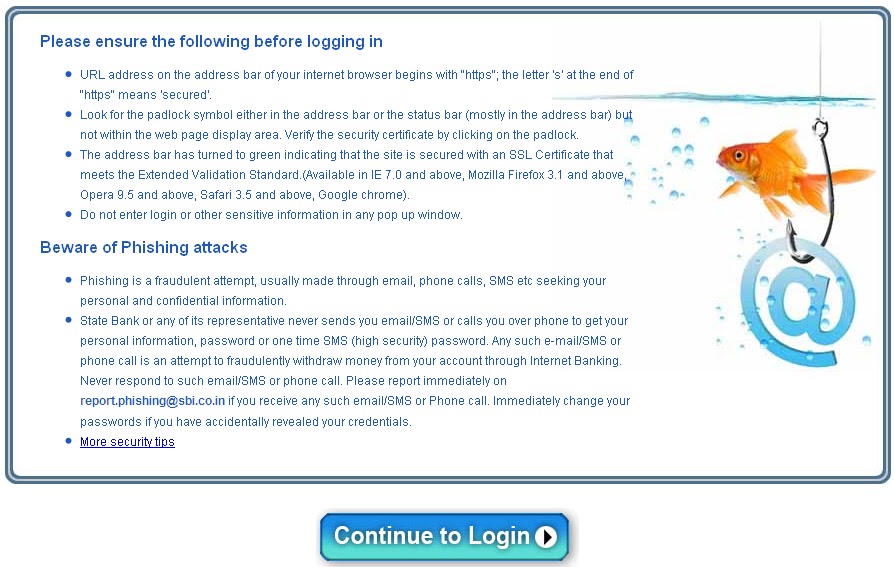 Please ensure the following before logging in

- URL address on the address bar of your internet browser begins with "https"; the letter 's' at the end of "https" means 'secured'.
- Look for the padlock symbol either in the address bar or the status bar (mostly in the address bar) but not within the web page display area. Verify the security certificate by clicking on the padlock.
- The address bar has turned to green indicating that the site is secured with an SSL Certificate that meets the Extended Validation Standard.(Available in IE 7.0 and above, Mozilla Firefox 3.1 and above, Opera 9.5 and above, Safari 3.5 and above, Google chrome).
- Do not enter login or other sensitive information in any pop up window.

Beware of Phishing attacks

- Phishing is a fraudulent attempt, usually made through email, phone calls, SMS etc seeking your personal and confidential information.
- State Bank or any of its representative never sends you email/SMS or calls you over phone to get your personal information, password or one time SMS (high security) password. Any such e-mail/SMS or phone call is an attempt to fraudulently withdraw money from your account through Internet Banking. Never respond to such email/SMS or phone call. Please report immediately on report.phishing@sbi.co.in if you receive any such email/SMS or Phone call. Immediately change your passwords if you have accidentally revealed your credentials.
- More security tips

Continue to Login